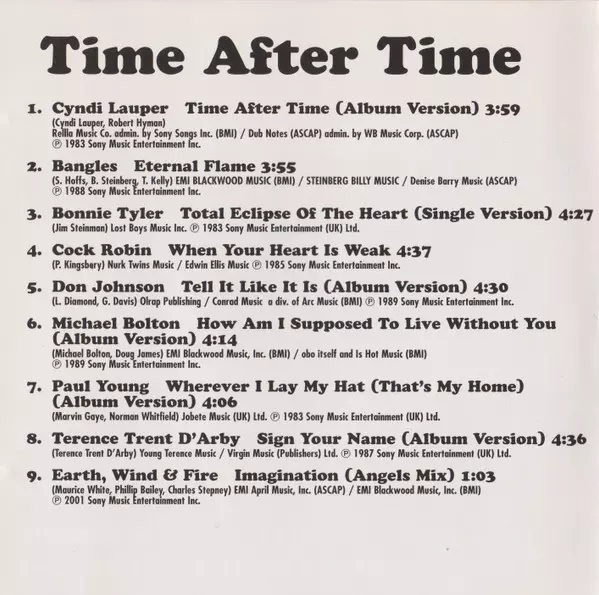 Time After Time

1. Cyndi Lauper Time After Time (Album Version) 3:59
(Cyndi Lauper, Robert Hyman)
Rellla Music Co. admin. by Sony Songs Inc. (BMI) / Dub Notes (ASCAP) admin. by WB Music Corp. (ASCAP)
℗ 1983 Sony Music Entertainment Inc.

2. Bangles Eternal Flame 3:55
(S. Hoffs, B. Steinberg, T. Kelly) EMI BLACKWOOD MUSIC (BMI) / STEINBERG BILLY MUSIC / Denise Barry Music (ASCAP)
℗ 1988 Sony Music Entertainment Inc.

3. Bonnie Tyler Total Eclipse Of The Heart (Single Version) 4:27
(Jim Steinman) Lost Boys Music Inc. ℗ 1983 Sony Music Entertainment (UK) Ltd.

4. Cock Robin When Your Heart Is Weak 4:37
(P. Kingsbery) Nurk Twins Music / Edwin Ellis Music ℗ 1985 Sony Music Entertainment Inc.

5. Don Johnson Tell It Like It Is (Album Version) 4:30
(L. Diamond, G. Davis) Olrap Publishing / Conrad Music a div. of Arc Music (BMI) ℗ 1989 Sony Music Entertainment Inc.

6. Michael Bolton How Am I Supposed To Live Without You (Album Version) 4:14
(Michael Bolton, Doug James) EMI Blackwood Music, Inc. (BMI) / obo itself and Is Hot Music (BMI)
℗ 1989 Sony Music Entertainment Inc.

7. Paul Young Wherever I Lay My Hat (That's My Home) (Album Version) 4:06
(Marvin Gaye, Norman Whitfield) Jobete Music (UK) Ltd. ℗ 1983 Sony Music Entertainment (UK) Ltd.

8. Terence Trent D'Arby Sign Your Name (Album Version) 4:36
(Terence Trent D'Arby) Young Terence Music / Virgin Music (Publishers) Ltd. ℗ 1987 Sony Music Entertainment (UK) Ltd.

9. Earth, Wind & Fire Imagination (Angels Mix) 1:03
(Maurice White, Phillip Bailey, Charles Stepney) EMI April Music, Inc. (ASCAP) / EMI Blackwood Music, Inc. (BMI)
℗ 2001 Sony Music Entertainment Inc.